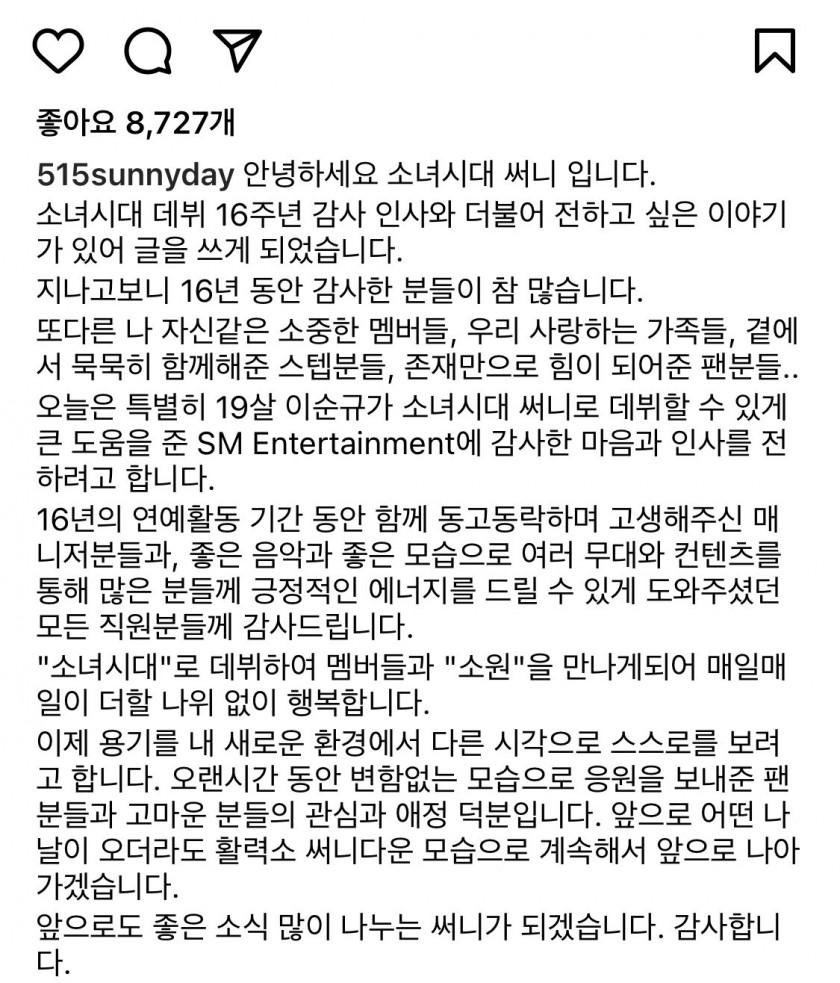 좋아요 8,727개

515sunnyday 안녕하세요 소녀시대 써니 입니다.

소녀시대 데뷔 16주년 감사 인사와 더불어 전하고 싶은 이야기가 있어 글을 쓰게 되었습니다.

지나고보니 16년 동안 감사한 분들이 참 많습니다.

또다른 나 자신같은 소중한 멤버들, 우리 사랑하는 가족들, 곁에서 묵묵히 함께해준 스텝분들, 존재만으로 힘이 되어준 팬분들..

오늘은 특별히 19살 이순규가 소녀시대 써니로 데뷔할 수 있게 큰 도움을 준 SM Entertainment에 감사한 마음과 인사를 전하려고 합니다.

16년의 연예활동 기간 동안 함께 동고동락하며 고생해주신 매니저분들과, 좋은 음악과 좋은 모습으로 여러 무대와 컨텐츠를 통해 많은 분들께 긍정적인 에너지를 드릴 수 있게 도와주셨던 모든 직원분들께 감사드립니다.

"소녀시대"로 데뷔하여 멤버들과 "소원"을 만나게되어 매일매일이 더할 나위 없이 행복합니다.

이제 용기를 내 새로운 환경에서 다른 시각으로 스스로를 보려고 합니다. 오랜시간 동안 변함없는 모습으로 응원을 보내준 팬분들과 고마운 분들의 관심과 애정 덕분입니다. 앞으로 어떤 나날이 오더라도 활력소 써니다운 모습으로 계속해서 앞으로 나아가겠습니다.

앞으로도 좋은 소식 많이 나누는 써니가 되겠습니다. 감사합니다.